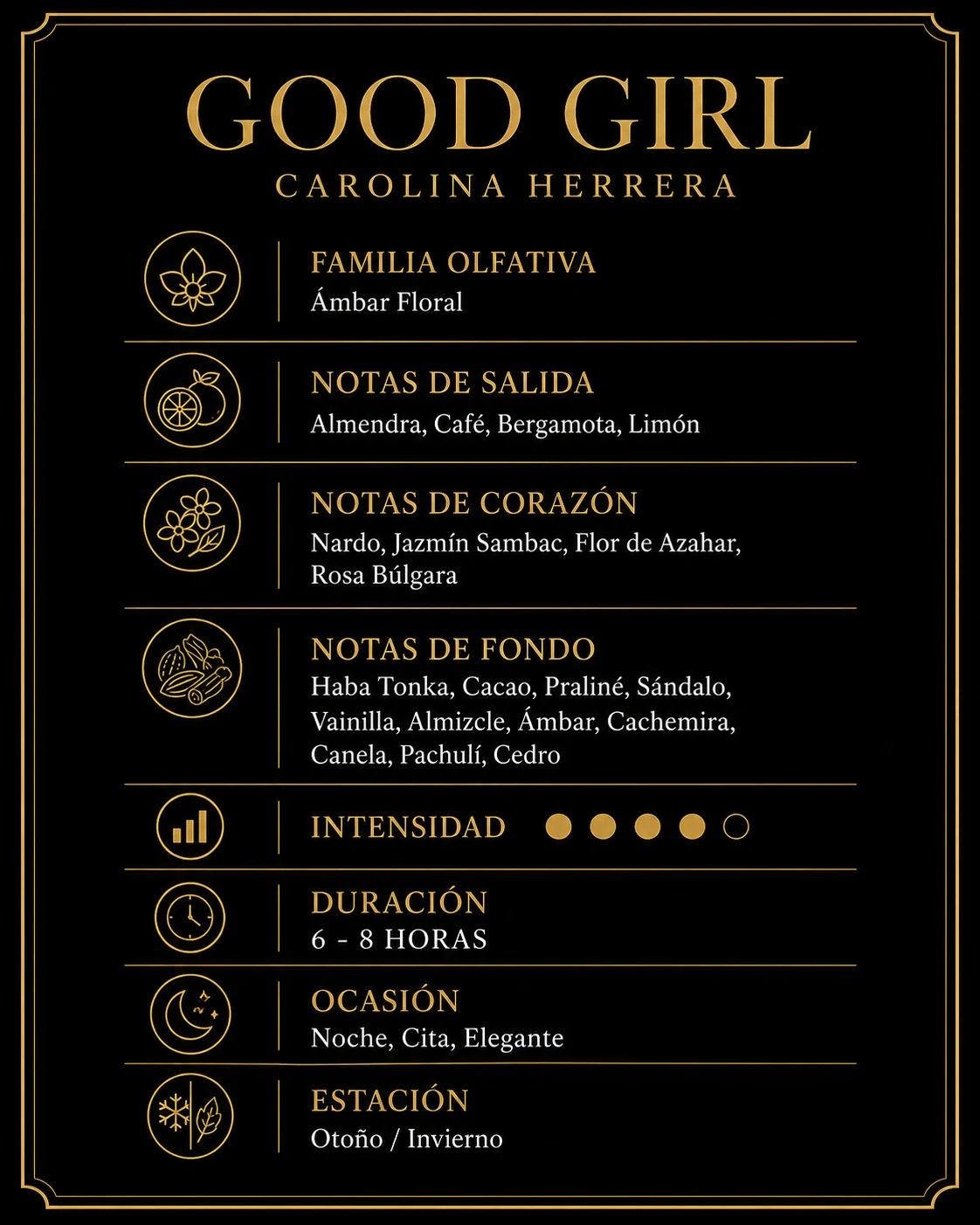 GOOD GIRL
CAROLINA HERRERA

FAMILIA OLFATIVA
Ámbar Floral

NOTAS DE SALIDA
Almendra, Café, Bergamota, Limón

NOTAS DE CORAZÓN
Nardo, Jazmín Sambac, Flor de Azahar, Rosa Búlgara

NOTAS DE FONDO
Haba Tonka, Cacao, Praliné, Sándalo, Vainilla, Almizcle, Ámbar, Cachemira, Canela, Pachulí, Cedro

INTENSIDAD

DURACIÓN
6 - 8 HORAS

OCASIÓN
Noche, Cita, Elegante

ESTACIÓN
Otoño / Invierno